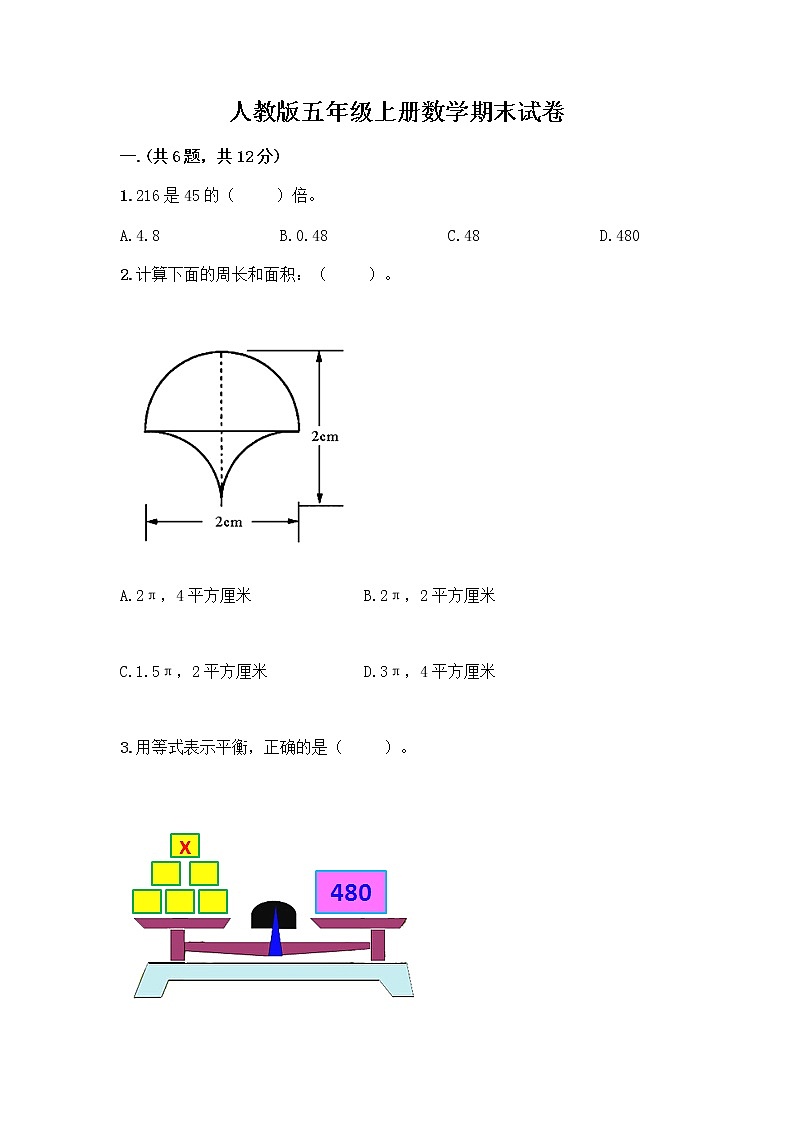 人教版五年级上册数学期末试卷

一.(共6题，共12分)

1.216是45的（　　）倍。

A.4.8　　B.0.48　　C.48　　D.480

2.计算下面的周长和面积：（　　）。

2cm

2cm

A.2π，4平方厘米　　B.2π，2平方厘米

C.1.5π，2平方厘米　　D.3π，4平方厘米

3.用等式表示平衡，正确的是（　　）。

x

480